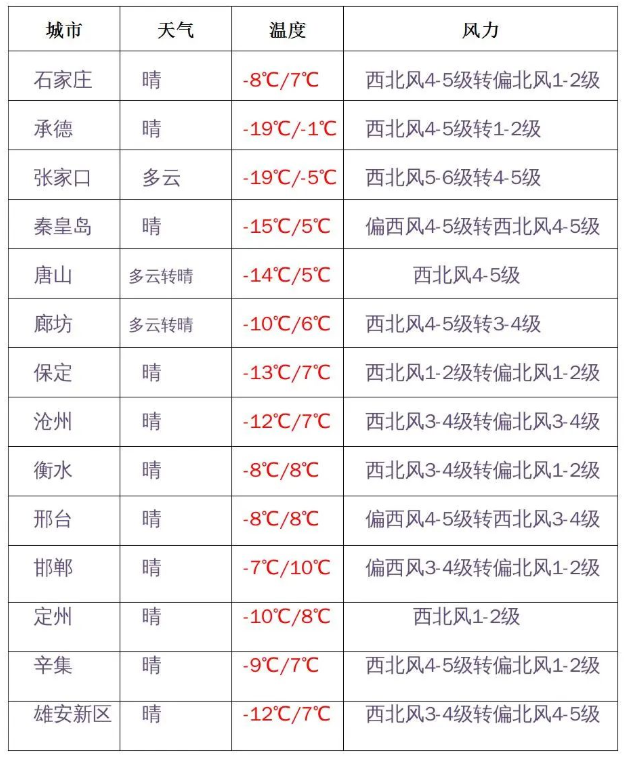 | 城市 | 天气 | 温度 | 风力 |
|---|---|---|---|
| 石家庄 | 晴 | -8℃/7℃ | 西北风4-5级转偏北风1-2级 |
| 承德 | 晴 | -19℃/-1℃ | 西北风4-5级转1-2级 |
| 张家口 | 多云 | -19℃/-5℃ | 西北风5-6级转4-5级 |
| 秦皇岛 | 晴 | -15℃/5℃ | 偏西风4-5级转西北风4-5级 |
| 唐山 | 多云转晴 | -14℃/5℃ | 西北风4-5级 |
| 廊坊 | 多云转晴 | -10℃/6℃ | 西北风4-5级转3-4级 |
| 保定 | 晴 | -13℃/7℃ | 西北风1-2级转偏北风1-2级 |
| 沧州 | 晴 | -12℃/7℃ | 西北风3-4级转偏北风3-4级 |
| 衡水 | 晴 | -8℃/8℃ | 西北风3-4级转偏北风1-2级 |
| 邢台 | 晴 | -8℃/8℃ | 偏西风4-5级转西北风3-4级 |
| 邯郸 | 晴 | -7℃/10℃ | 偏西风3-4级转偏北风1-2级 |
| 定州 | 晴 | -10℃/8℃ | 西北风1-2级 |
| 辛集 | 晴 | -9℃/7℃ | 西北风4-5级转偏北风1-2级 |
| 雄安新区 | 晴 | -12℃/7℃ | 西北风3-4级转偏北风4-5级 |